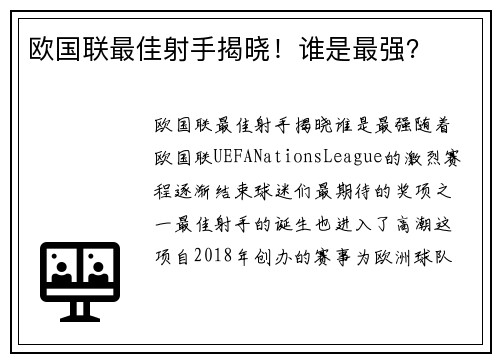 欧国联最佳射手揭晓！谁是最强？

欧国联最佳射手揭晓谁是最强随着欧国联UEFANationsLeague的激烈赛程逐渐结束球迷们最期待的奖项之一最佳射手的诞生也进入了高潮这项自2018年创办的赛事为欧洲球队